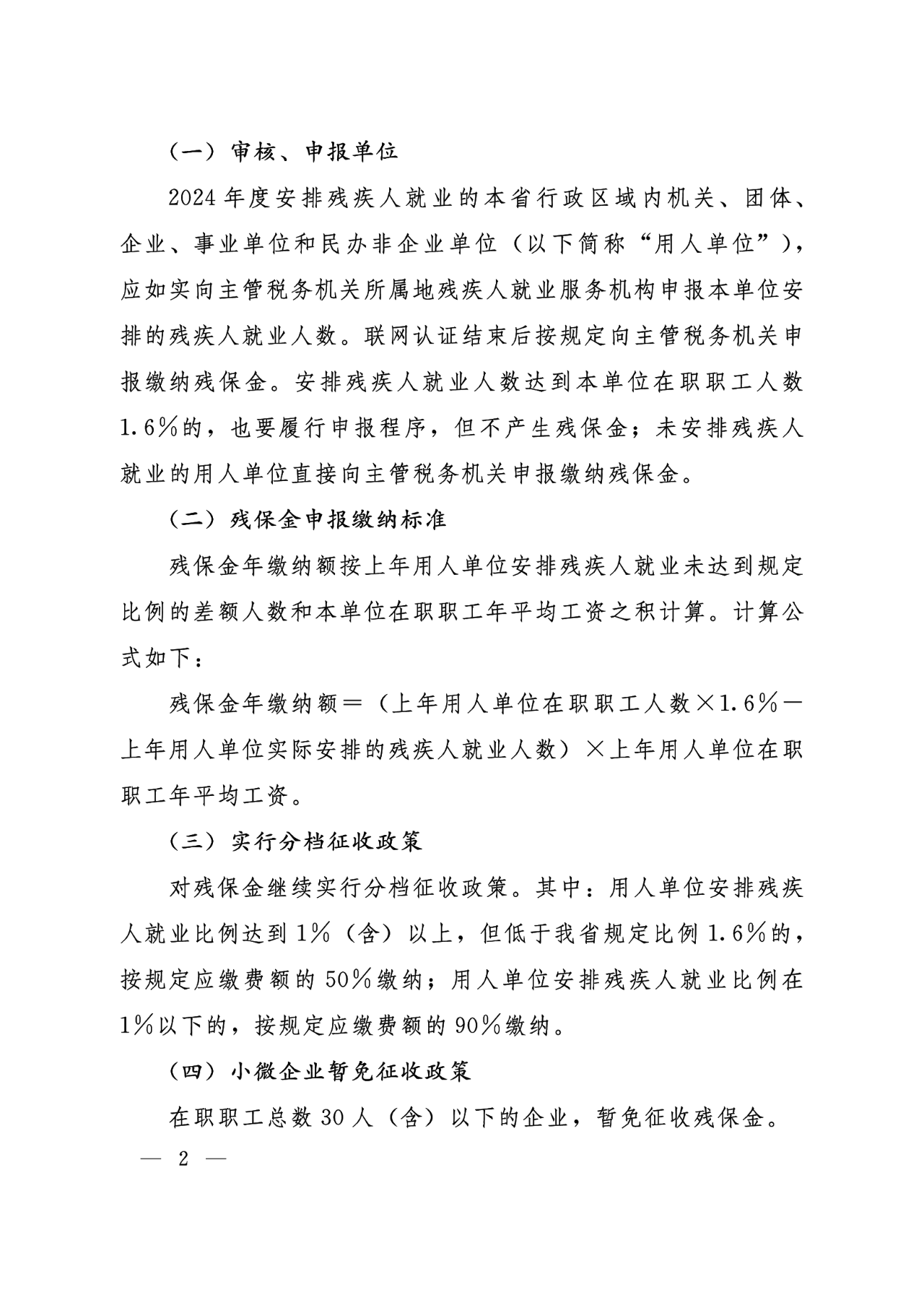 （一）审核、申报单位

2024年度安排残疾人就业的本省行政区域内机关、团体、企业、事业单位和民办非企业单位（以下简称“用人单位”），应如实向主管税务机关所属地残疾人就业服务机构申报本单位安排的残疾人就业人数。联网认证结束后按规定向主管税务机关申报缴纳残保金。安排残疾人就业人数达到本单位在职职工人数1.6%的，也要履行申报程序，但不产生残保金；未安排残疾人就业的用人单位直接向主管税务机关申报缴纳残保金。

（二）残保金申报缴纳标准

残保金年缴纳额按上年用人单位安排残疾人就业未达到规定比例的差额人数和本单位在职职工年平均工资之积计算。计算公式如下：

残保金年缴纳额＝（上年用人单位在职职工人数×1.6%－上年用人单位实际安排的残疾人就业人数）×上年用人单位在职职工年平均工资。

（三）实行分档征收政策

对残保金继续实行分档征收政策。其中：用人单位安排残疾人就业比例达到1%（含）以上，但低于我省规定比例1.6%的，按规定应缴费额的50%缴纳；用人单位安排残疾人就业比例在1%以下的，按规定应缴费额的90%缴纳。

（四）小微企业暂免征收政策

在职职工总数30人（含）以下的企业，暂免征收残保金。

— 2 —